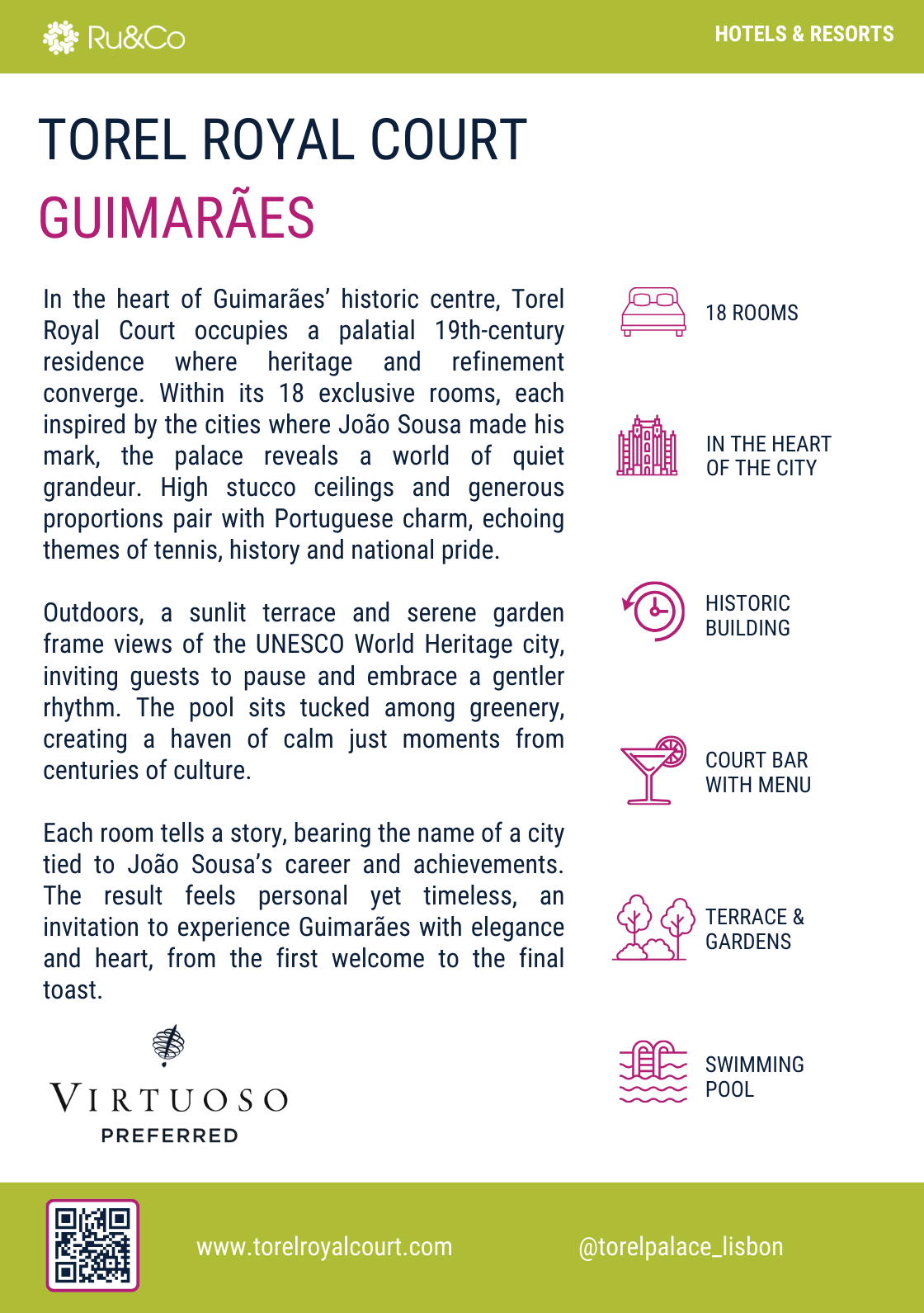 Ru&Co

HOTELS & RESORTS

TOREL ROYAL COURT
GUIMARÃES

In the heart of Guimarães' historic centre, Torel Royal Court occupies a palatial 19th-century residence where heritage and refinement converge. Within its 18 exclusive rooms, each inspired by the cities where João Sousa made his mark, the palace reveals a world of quiet grandeur. High stucco ceilings and generous proportions pair with Portuguese charm, echoing themes of tennis, history and national pride.

Outdoors, a sunlit terrace and serene garden frame views of the UNESCO World Heritage city, inviting guests to pause and embrace a gentler rhythm. The pool sits tucked among greenery, creating a haven of calm just moments from centuries of culture.

Each room tells a story, bearing the name of a city tied to João Sousa's career and achievements. The result feels personal yet timeless, an invitation to experience Guimarães with elegance and heart, from the first welcome to the final toast.

VIRTUOSO
PREFERRED

18 ROOMS

IN THE HEART OF THE CITY

HISTORIC BUILDING

COURT BAR WITH MENU

TERRACE & GARDENS

SWIMMING POOL

www.torelroyalcourt.com

@torelpalace_lisbon